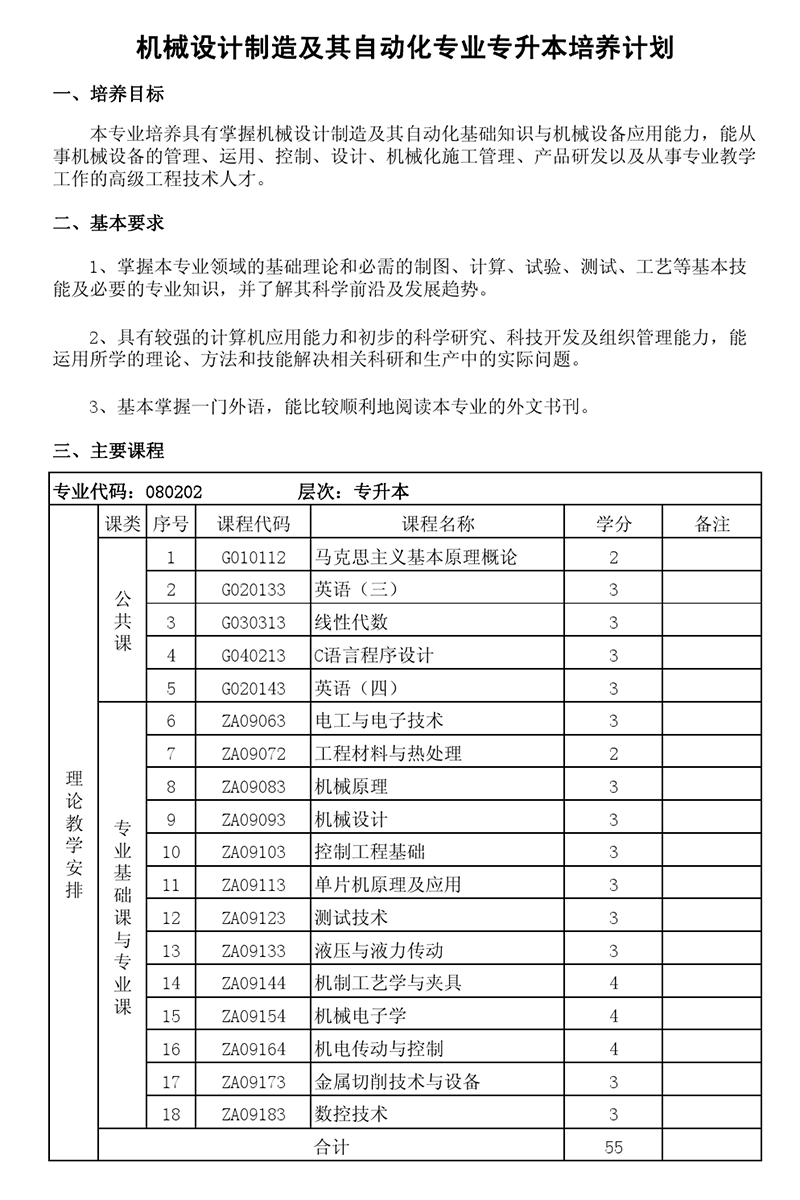 机械设计制造及其自动化专业专升本培养计划

一、培养目标

本专业培养具有掌握机械设计制造及其自动化基础知识与机械设备应用能力，能从事机械设备的管理、运用、控制、设计、机械化施工管理、产品研发以及从事专业教学工作的高级工程技术人才。

二、基本要求

1、掌握本专业领域的基础理论和必需的制图、计算、试验、测试、工艺等基本技能及必要的专业知识，并了解其科学前沿及发展趋势。

2、具有较强的计算机应用能力和初步的科学研究、科技开发及组织管理能力，能运用所学的理论、方法和技能解决相关科研和生产中的实际问题。

3、基本掌握一门外语，能比较顺利地阅读本专业的外文书刊。

三、主要课程

专业代码：080202　　层次：专升本

| | 课类 | 序号 | 课程代码 | 课程名称 | 学分 | 备注 |
|---|---|---|---|---|---|---|
| 理论教学安排 | 公共课 | 1 | G010112 | 马克思主义基本原理概论 | 2 | |
| | | 2 | G020133 | 英语（三） | 3 | |
| | | 3 | G030313 | 线性代数 | 3 | |
| | | 4 | G040213 | C语言程序设计 | 3 | |
| | | 5 | G020143 | 英语（四） | 3 | |
| | 专业基础课与专业课 | 6 | ZA09063 | 电工与电子技术 | 3 | |
| | | 7 | ZA09072 | 工程材料与热处理 | 2 | |
| | | 8 | ZA09083 | 机械原理 | 3 | |
| | | 9 | ZA09093 | 机械设计 | 3 | |
| | | 10 | ZA09103 | 控制工程基础 | 3 | |
| | | 11 | ZA09113 | 单片机原理及应用 | 3 | |
| | | 12 | ZA09123 | 测试技术 | 3 | |
| | | 13 | ZA09133 | 液压与液力传动 | 3 | |
| | | 14 | ZA09144 | 机制工艺学与夹具 | 4 | |
| | | 15 | ZA09154 | 机械电子学 | 4 | |
| | | 16 | ZA09164 | 机电传动与控制 | 4 | |
| | | 17 | ZA09173 | 金属切削技术与设备 | 3 | |
| | | 18 | ZA09183 | 数控技术 | 3 | |
| | 合计 | | | | 55 | |